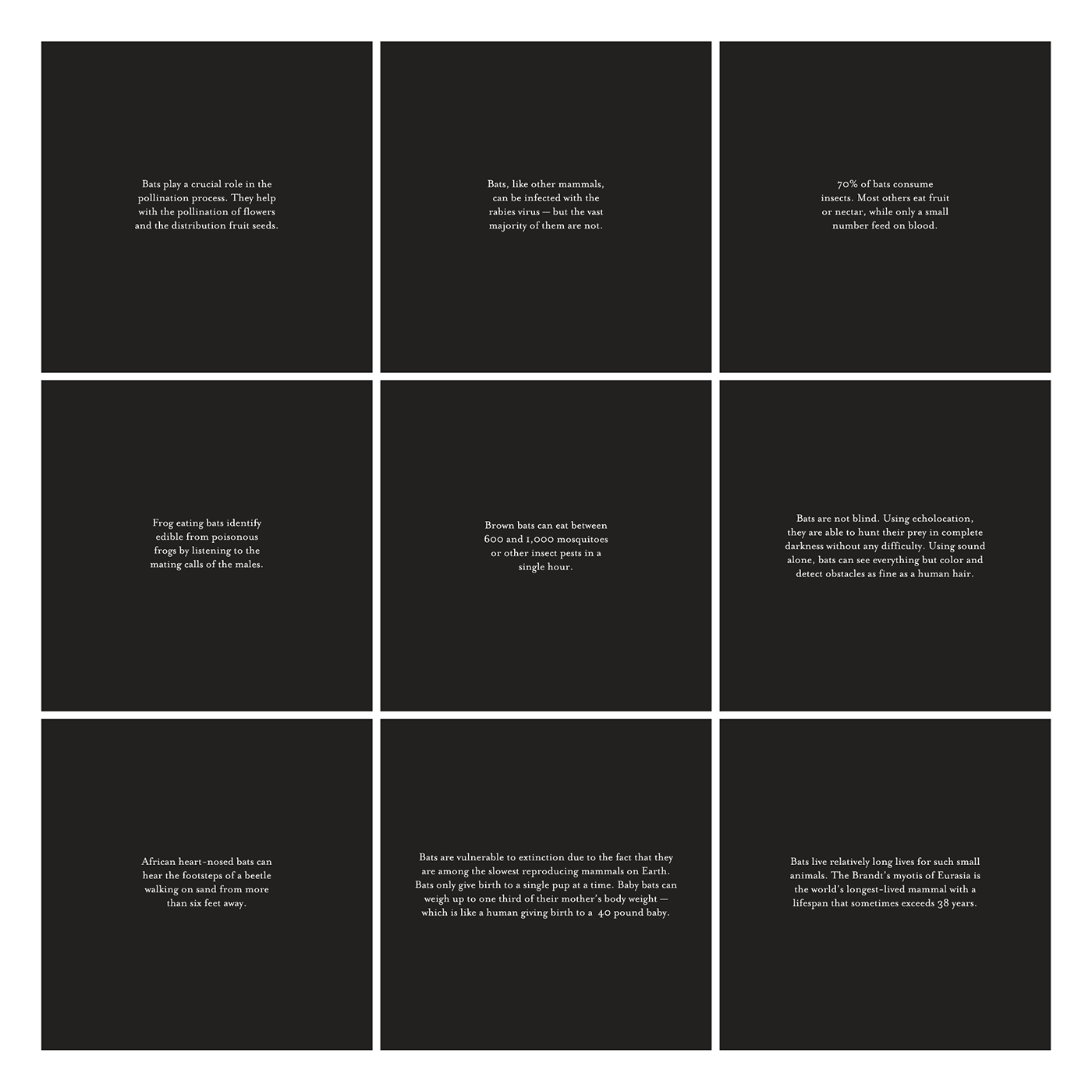 Bats play a crucial role in the pollination process. They help with the pollination of flowers and the distribution fruit seeds.

Bats, like other mammals, can be infected with the rabies virus — but the vast majority of them are not.

70% of bats consume insects. Most others eat fruit or nectar, while only a small number feed on blood.

Frog eating bats identify edible from poisonous frogs by listening to the mating calls of the males.

Brown bats can eat between 600 and 1,000 mosquitoes or other insect pests in a single hour.

Bats are not blind. Using echolocation, they are able to hunt their prey in complete darkness without any difficulty. Using sound alone, bats can see everything but color and detect obstacles as fine as a human hair.

African heart-nosed bats can hear the footsteps of a beetle walking on sand from more than six feet away.

Bats are vulnerable to extinction due to the fact that they are among the slowest reproducing mammals on Earth. Bats only give birth to a single pup at a time. Baby bats can weigh up to one third of their mother's body weight — which is like a human giving birth to a 40 pound baby.

Bats live relatively long lives for such small animals. The Brandt's myotis of Eurasia is the world's longest-lived mammal with a lifespan that sometimes exceeds 38 years.